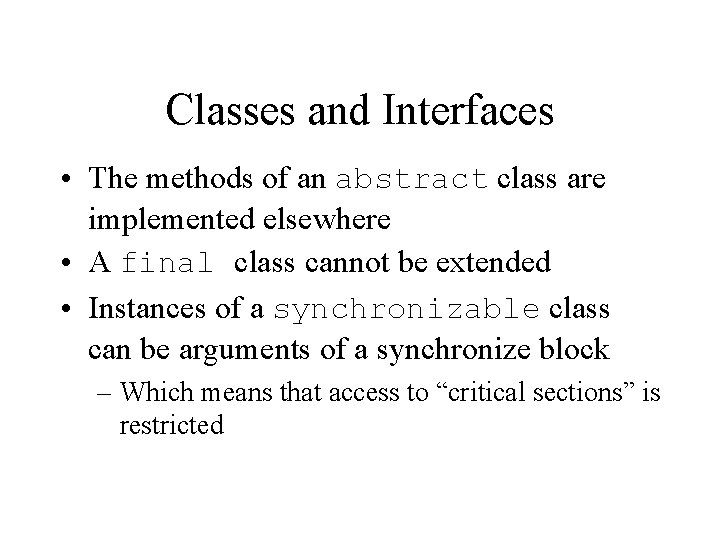 Classes and Interfaces

• The methods of an abstract class are implemented elsewhere

• A final class cannot be extended

• Instances of a synchronizable class can be arguments of a synchronize block

– Which means that access to “critical sections” is restricted